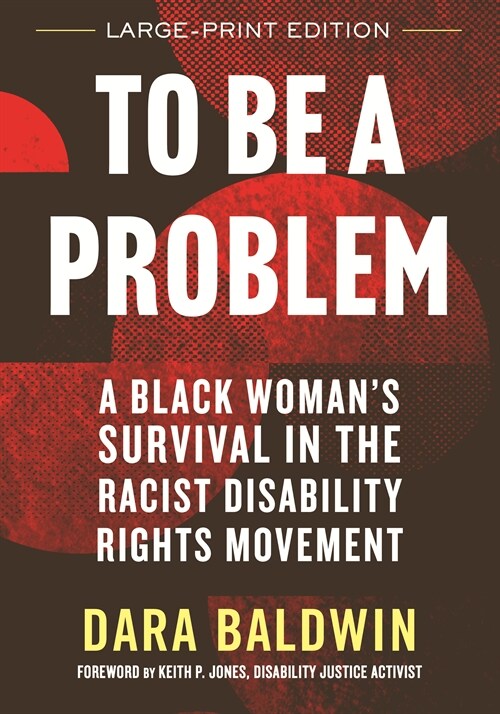 LARGE-PRINT EDITION

TO BE A PROBLEM

A BLACK WOMAN'S SURVIVAL IN THE RACIST DISABILITY RIGHTS MOVEMENT

DARA BALDWIN

FOREWORD BY KEITH P. JONES, DISABILITY JUSTICE ACTIVIST